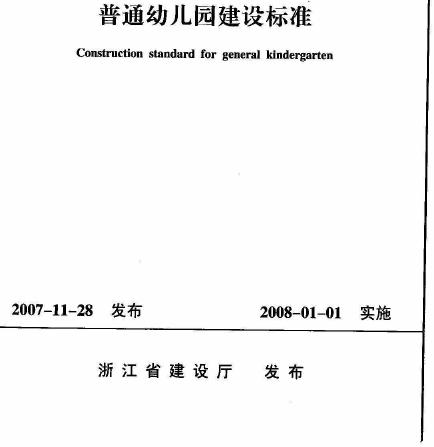 普通幼儿园建设标准

Construction standard for general kindergarten

2007-11-28 发布

2008-01-01 实施

浙江省建设厅 发布